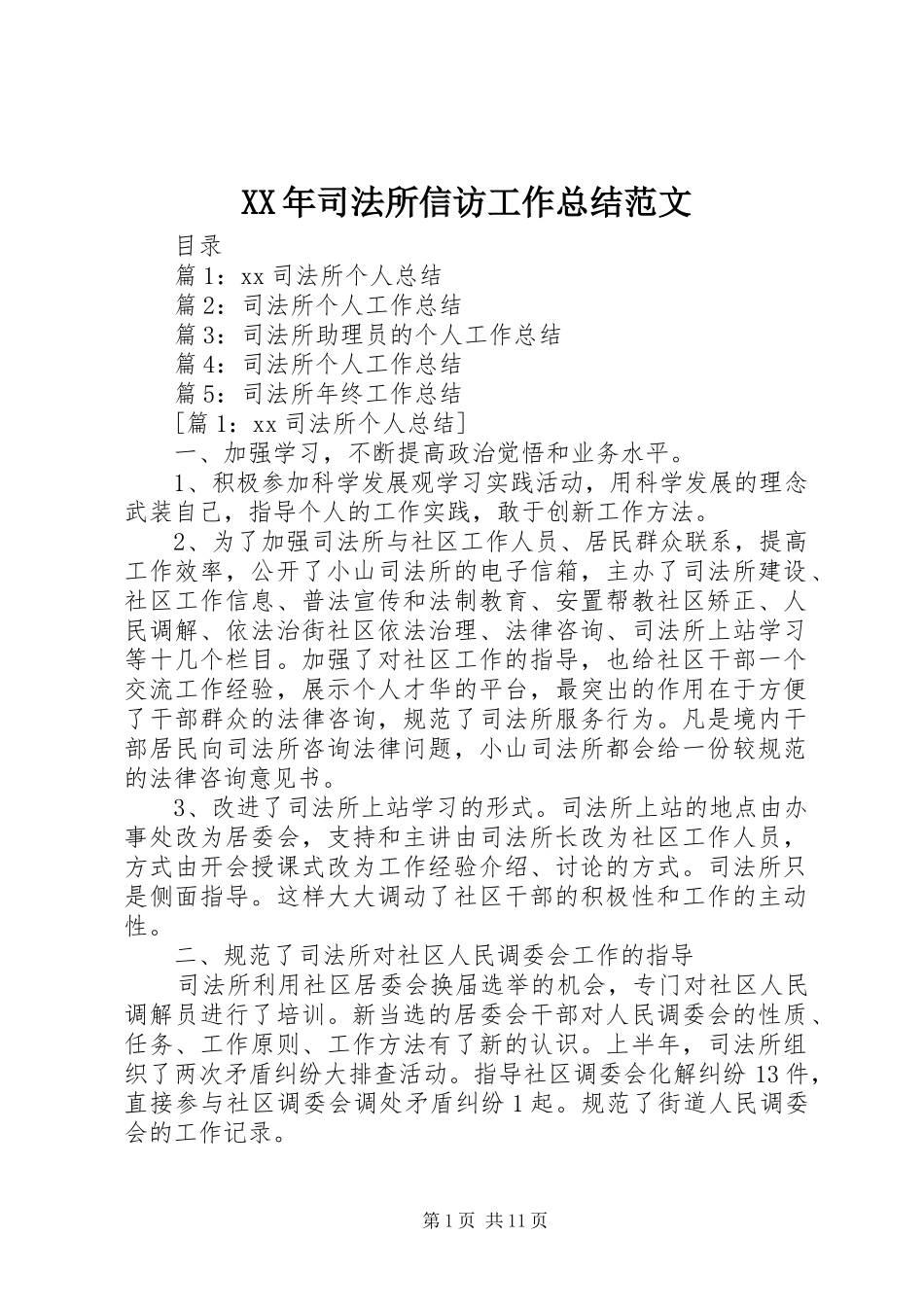 XX年司法所信访工作总结范文

目录

篇1：xx司法所个人总结

篇2：司法所个人工作总结

篇3：司法所助理员的个人工作总结

篇4：司法所个人工作总结

篇5：司法所年终工作总结

[篇1：xx司法所个人总结]

一、加强学习，不断提高政治觉悟和业务水平。

1、积极参加科学发展观学习实践活动，用科学发展的理念武装自己，指导个人的工作实践，敢于创新工作方法。

2、为了加强司法所与社区工作人员、居民群众联系，提高工作效率，公开了小山司法所的电子信箱，主办了司法所建设、社区工作信息、普法宣传和法制教育、安置帮教社区矫正、人民调解、依法治街社区依法治理、法律咨询、司法所上站学习等十几个栏目。加强了对社区工作的指导，也给社区干部一个交流工作经验，展示个人才华的平台，最突出的作用在于方便了干部群众的法律咨询，规范了司法所服务行为。凡是境内干部居民向司法所咨询法律问题，小山司法所都会给一份较规范的法律咨询意见书。

3、改进了司法所上站学习的形式。司法所上站的地点由办事处改为居委会，支持和主讲由司法所长改为社区工作人员，方式由开会授课式改为工作经验介绍、讨论的方式。司法所只是侧面指导。这样大大调动了社区干部的积极性和工作的主动性。

二、规范了司法所对社区人民调委会工作的指导

司法所利用社区居委会换届选举的机会，专门对社区人民调解员进行了培训。新当选的居委会干部对人民调委会的性质、任务、工作原则、工作方法有了新的认识。上半年，司法所组织了两次矛盾纠纷大排查活动。指导社区调委会化解纠纷13件，直接参与社区调委会调处矛盾纠纷1起。规范了街道人民调委会的工作记录。

第1页 共11页